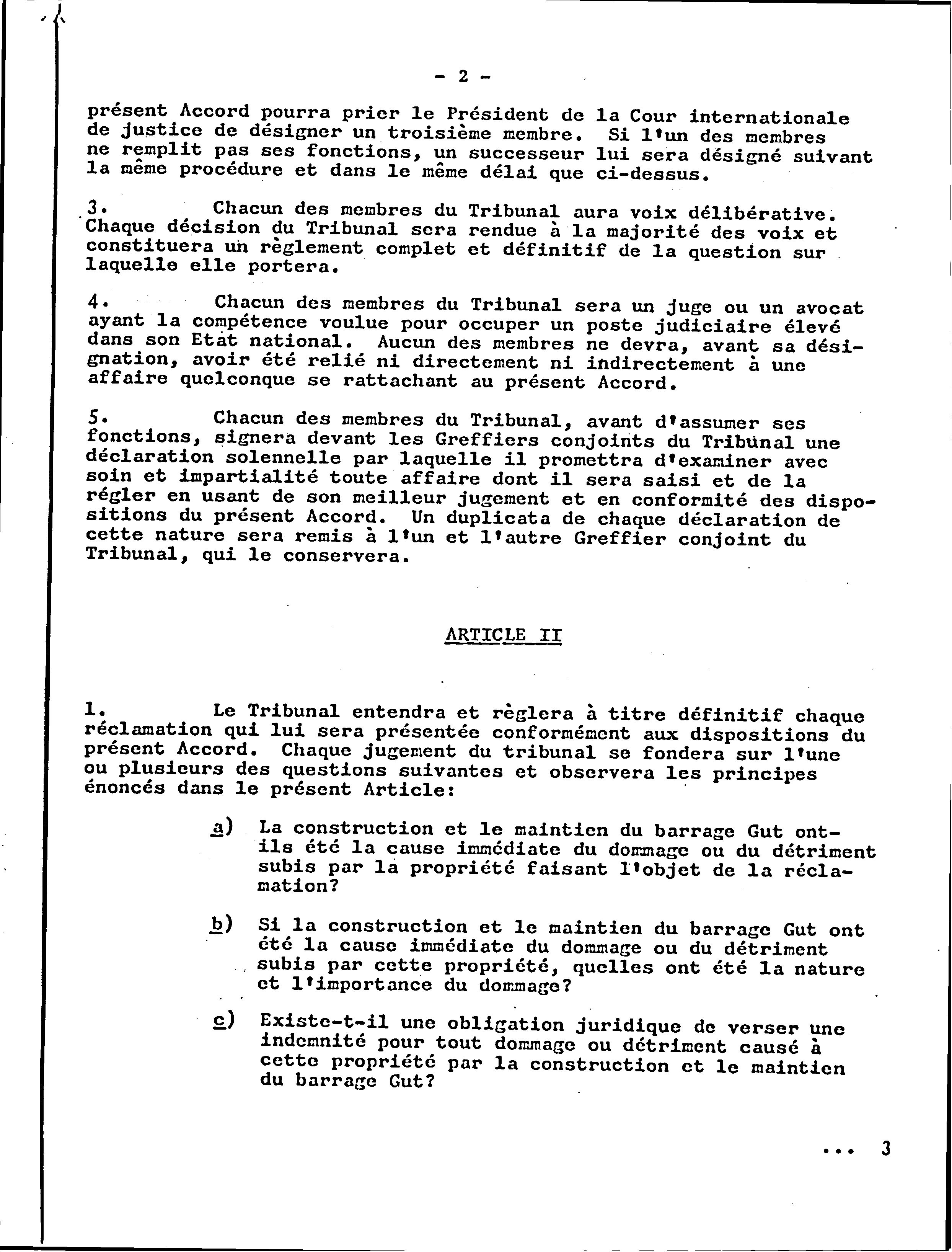 - 2 -

présent Accord pourra prier le Président de la Cour internationale de justice de désigner un troisième membre. Si l'un des membres ne remplit pas ses fonctions, un successeur lui sera désigné suivant la même procédure et dans le même délai que ci-dessus.

3. Chacun des membres du Tribunal aura voix délibérative. Chaque décision du Tribunal sera rendue à la majorité des voix et constituera un règlement complet et définitif de la question sur laquelle elle portera.

4. Chacun des membres du Tribunal sera un juge ou un avocat ayant la compétence voulue pour occuper un poste judiciaire élevé dans son Etat national. Aucun des membres ne devra, avant sa désignation, avoir été relié ni directement ni indirectement à une affaire quelconque se rattachant au présent Accord.

5. Chacun des membres du Tribunal, avant d'assumer ses fonctions, signera devant les Greffiers conjoints du Tribunal une déclaration solennelle par laquelle il promettra d'examiner avec soin et impartialité toute affaire dont il sera saisi et de la régler en usant de son meilleur jugement et en conformité des dispositions du présent Accord. Un duplicata de chaque déclaration de cette nature sera remis à l'un et l'autre Greffier conjoint du Tribunal, qui le conservera.

ARTICLE II

1. Le Tribunal entendra et règlera à titre définitif chaque réclamation qui lui sera présentée conformément aux dispositions du présent Accord. Chaque jugement du tribunal se fondera sur l'une ou plusieurs des questions suivantes et observera les principes énoncés dans le présent Article:

a) La construction et le maintien du barrage Gut ont-ils été la cause immédiate du dommage ou du détriment subis par la propriété faisant l'objet de la réclamation?

b) Si la construction et le maintien du barrage Gut ont été la cause immédiate du dommage ou du détriment subis par cette propriété, quelles ont été la nature et l'importance du dommage?

c) Existe-t-il une obligation juridique de verser une indemnité pour tout dommage ou détriment causé à cette propriété par la construction et le maintien du barrage Gut?

... 3